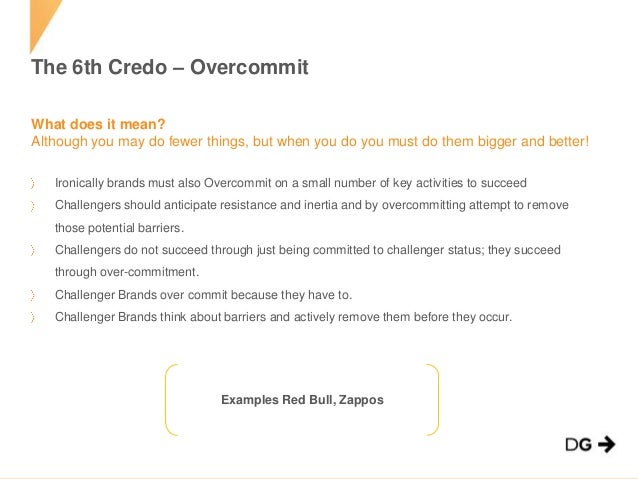 The 6th Credo – Overcommit

What does it mean?
Although you may do fewer things, but when you do you must do them bigger and better!

Ironically brands must also Overcommit on a small number of key activities to succeed

Challengers should anticipate resistance and inertia and by overcommitting attempt to remove those potential barriers.

Challengers do not succeed through just being committed to challenger status; they succeed through over-commitment.

Challenger Brands over commit because they have to.

Challenger Brands think about barriers and actively remove them before they occur.

Examples Red Bull, Zappos

DG